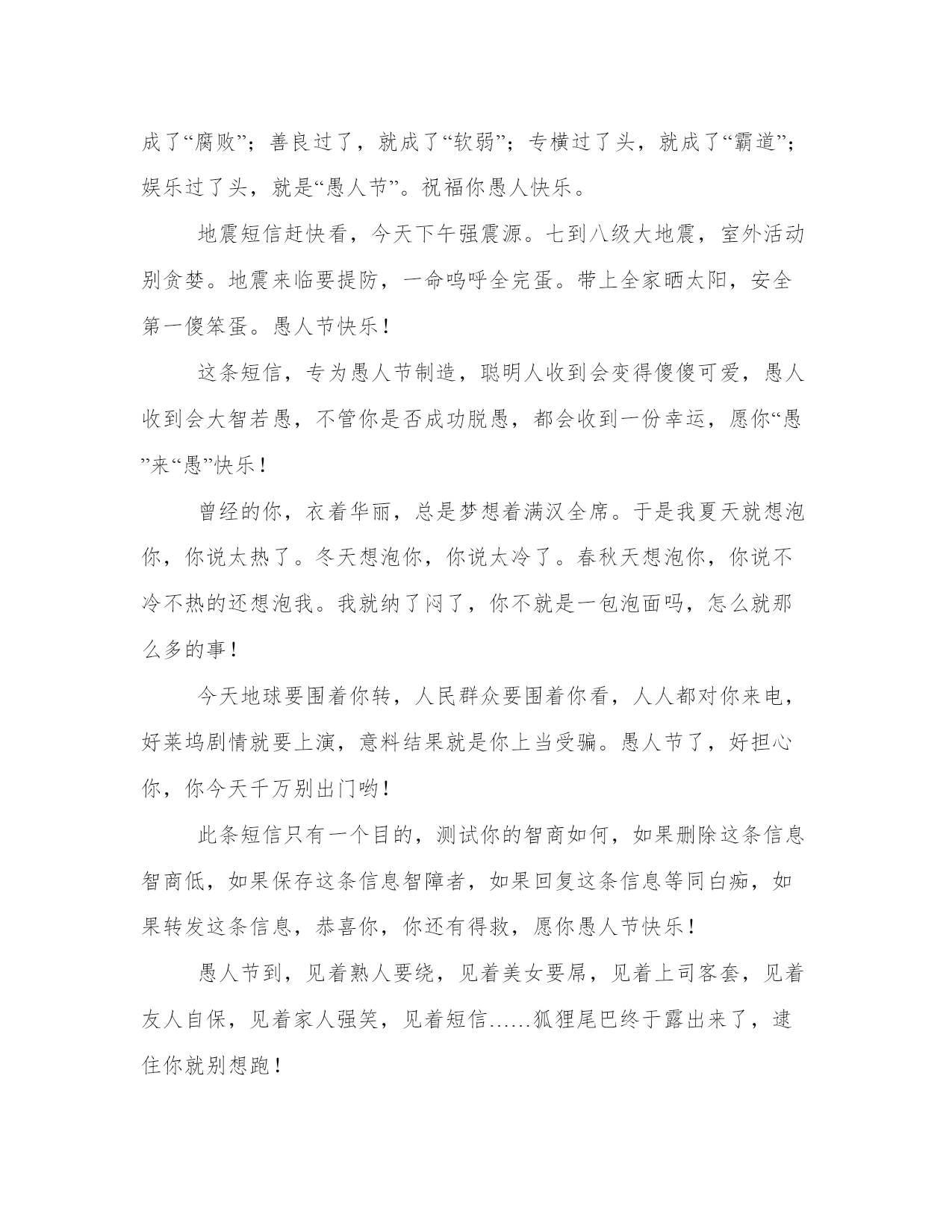 成了“腐败”；善良过了，就成了“软弱”；专横过了头，就成了“霸道”；娱乐过了头，就是“愚人节”。祝福你愚人快乐。

地震短信赶快看，今天下午强震源。七到八级大地震，室外活动别贪婪。地震来临要提防，一命呜呼全完蛋。带上全家晒太阳，安全第一傻笨蛋。愚人节快乐！

这条短信，专为愚人节制造，聪明人收到会变得傻傻可爱，愚人收到会大智若愚，不管你是否成功脱愚，都会收到一份幸运，愿你“愚”来“愚”快乐！

曾经的你，衣着华丽，总是梦想着满汉全席。于是我夏天就想泡你，你说太热了。冬天想泡你，你说太冷了。春秋天想泡你，你说不冷不热的还想泡我。我就纳了闷了，你不就是一包泡面吗，怎么就那么多的事！

今天地球要围着你转，人民群众要围着你看，人人都对你来电，好莱坞剧情就要上演，意料结果就是你上当受骗。愚人节了，好担心你，你今天千万别出门哟！

此条短信只有一个目的，测试你的智商如何，如果删除这条信息智商低，如果保存这条信息智障者，如果回复这条信息等同白痴，如果转发这条信息，恭喜你，你还有得救，愿你愚人节快乐！

愚人节到，见着熟人要绕，见着美女要屌，见着上司客套，见着友人自保，见着家人强笑，见着短信……狐狸尾巴终于露出来了，逮住你就别想跑！